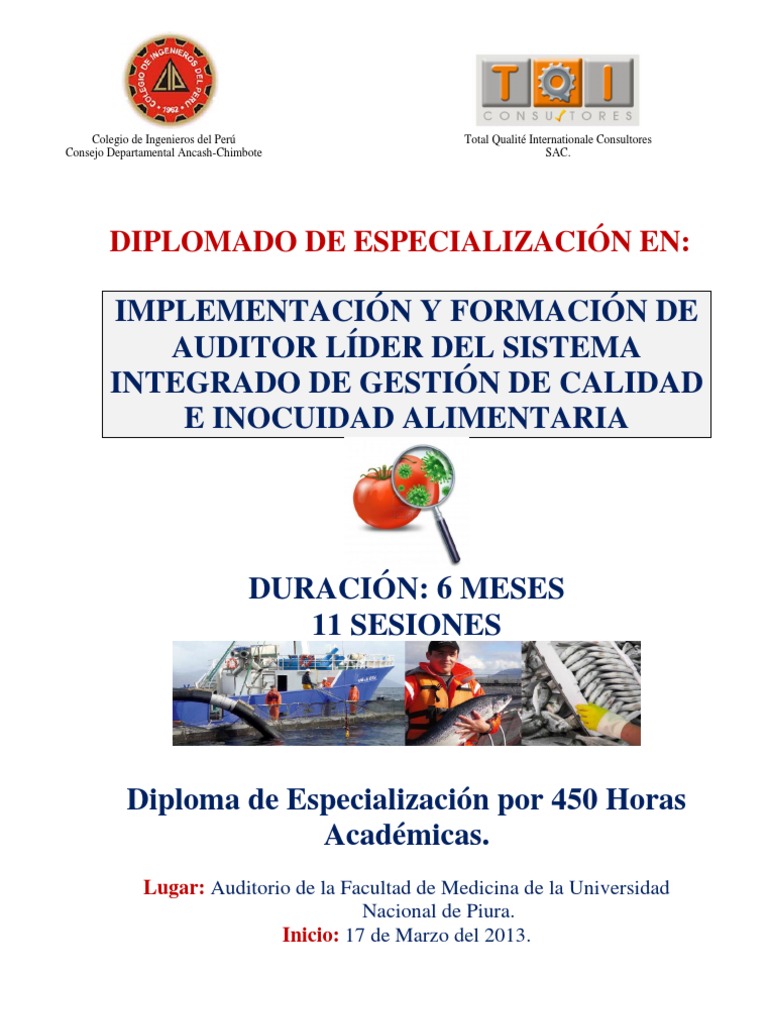 Colegio de Ingenieros del Perú
Consejo Departamental Ancash-Chimbote

TQI
CONSULTORES
Total Qualité Internationale Consultores
SAC.

DIPLOMADO DE ESPECIALIZACIÓN EN:

IMPLEMENTACIÓN Y FORMACIÓN DE AUDITOR LÍDER DEL SISTEMA INTEGRADO DE GESTIÓN DE CALIDAD E INOCUIDAD ALIMENTARIA

DURACIÓN: 6 MESES
11 SESIONES

Diploma de Especialización por 450 Horas Académicas.

Lugar: Auditorio de la Facultad de Medicina de la Universidad Nacional de Piura.
Inicio: 17 de Marzo del 2013.